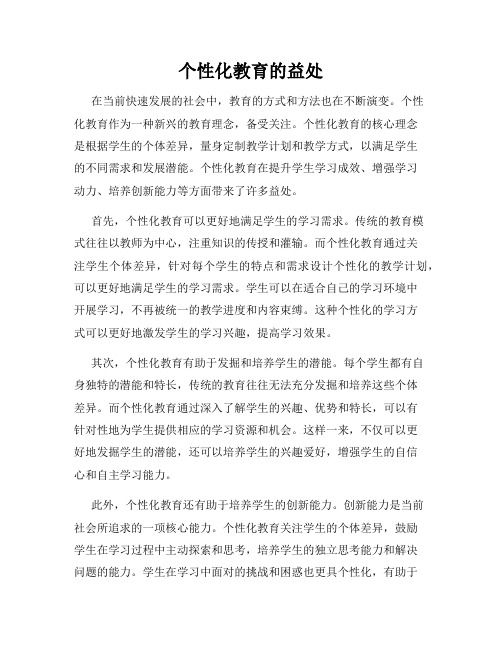 个性化教育的益处

在当前快速发展的社会中，教育的方式和方法也在不断演变。个性化教育作为一种新兴的教育理念，备受关注。个性化教育的核心理念是根据学生的个体差异，量身定制教学计划和教学方式，以满足学生的不同需求和发展潜能。个性化教育在提升学生学习成效、增强学习动力、培养创新能力等方面带来了许多益处。

首先，个性化教育可以更好地满足学生的学习需求。传统的教育模式往往以教师为中心，注重知识的传授和灌输。而个性化教育通过关注学生个体差异，针对每个学生的特点和需求设计个性化的教学计划，可以更好地满足学生的学习需求。学生可以在适合自己的学习环境中开展学习，不再被统一的教学进度和内容束缚。这种个性化的学习方式可以更好地激发学生的学习兴趣，提高学习效果。

其次，个性化教育有助于发掘和培养学生的潜能。每个学生都有自身独特的潜能和特长，传统的教育往往无法充分发掘和培养这些个体差异。而个性化教育通过深入了解学生的兴趣、优势和特长，可以有针对性地为学生提供相应的学习资源和机会。这样一来，不仅可以更好地发掘学生的潜能，还可以培养学生的兴趣爱好，增强学生的自信心和自主学习能力。

此外，个性化教育还有助于培养学生的创新能力。创新能力是当前社会所追求的一项核心能力。个性化教育关注学生的个体差异，鼓励学生在学习过程中主动探索和思考，培养学生的独立思考能力和解决问题的能力。学生在学习中面对的挑战和困惑也更具个性化，有助于